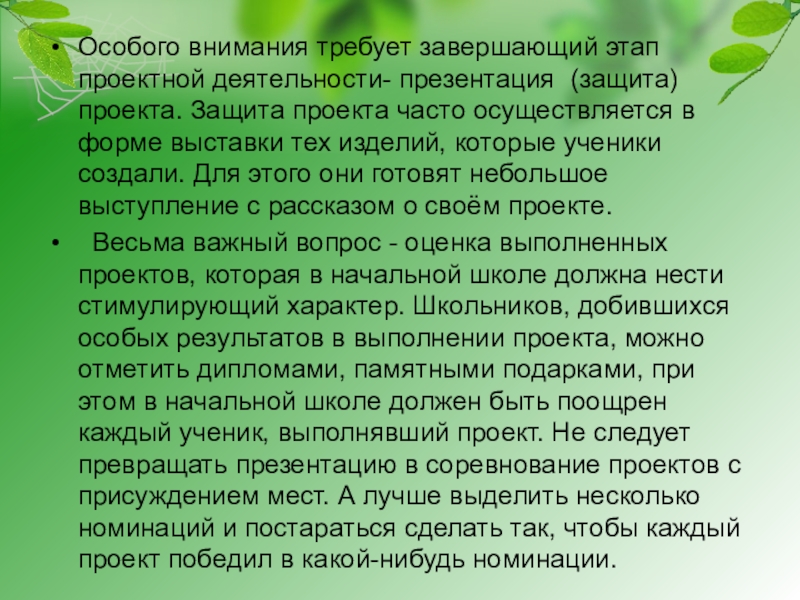 • Особого внимания требует завершающий этап проектной деятельности- презентация (защита) проекта. Защита проекта часто осуществляется в форме выставки тех изделий, которые ученики создали. Для этого они готовят небольшое выступление с рассказом о своём проекте.

• Весьма важный вопрос - оценка выполненных проектов, которая в начальной школе должна нести стимулирующий характер. Школьников, добившихся особых результатов в выполнении проекта, можно отметить дипломами, памятными подарками, при этом в начальной школе должен быть поощрен каждый ученик, выполнявший проект. Не следует превращать презентацию в соревнование проектов с присуждением мест. А лучше выделить несколько номинаций и постараться сделать так, чтобы каждый проект победил в какой-нибудь номинации.